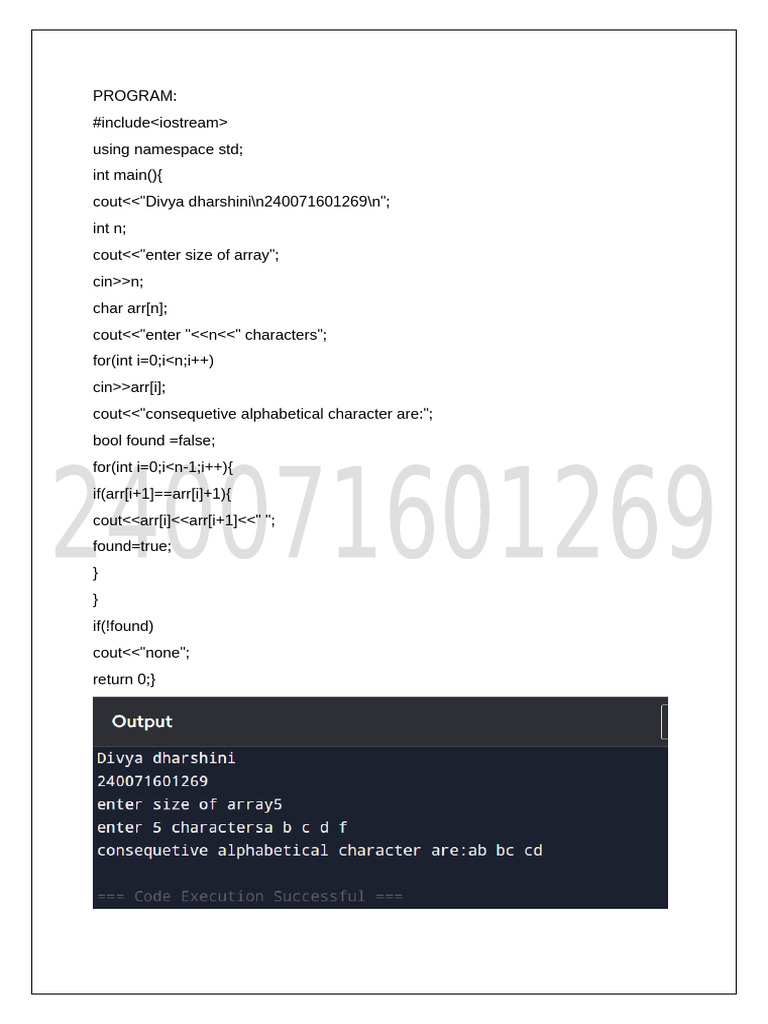 PROGRAM:
#include<iostream>
using namespace std;
int main(){
cout<<"Divya dharshini\n240071601269\n";
int n;
cout<<"enter size of array";
cin>>n;
char arr[n];
cout<<"enter "<<n<<" characters";
for(int i=0;i<n;i++)
cin>>arr[i];
cout<<"consequetive alphabetical character are:";
bool found =false;
for(int i=0;i<n-1;i++){
if(arr[i+1]==arr[i]+1){
cout<<arr[i]<<arr[i+1]<<" ";
found=true;
}
}
if(!found)
cout<<"none";
return 0;}

Output

Divya dharshini
240071601269
enter size of array5
enter 5 charactersa b c d f
consequetive alphabetical character are:ab bc cd

=== Code Execution Successful ===

240071601269